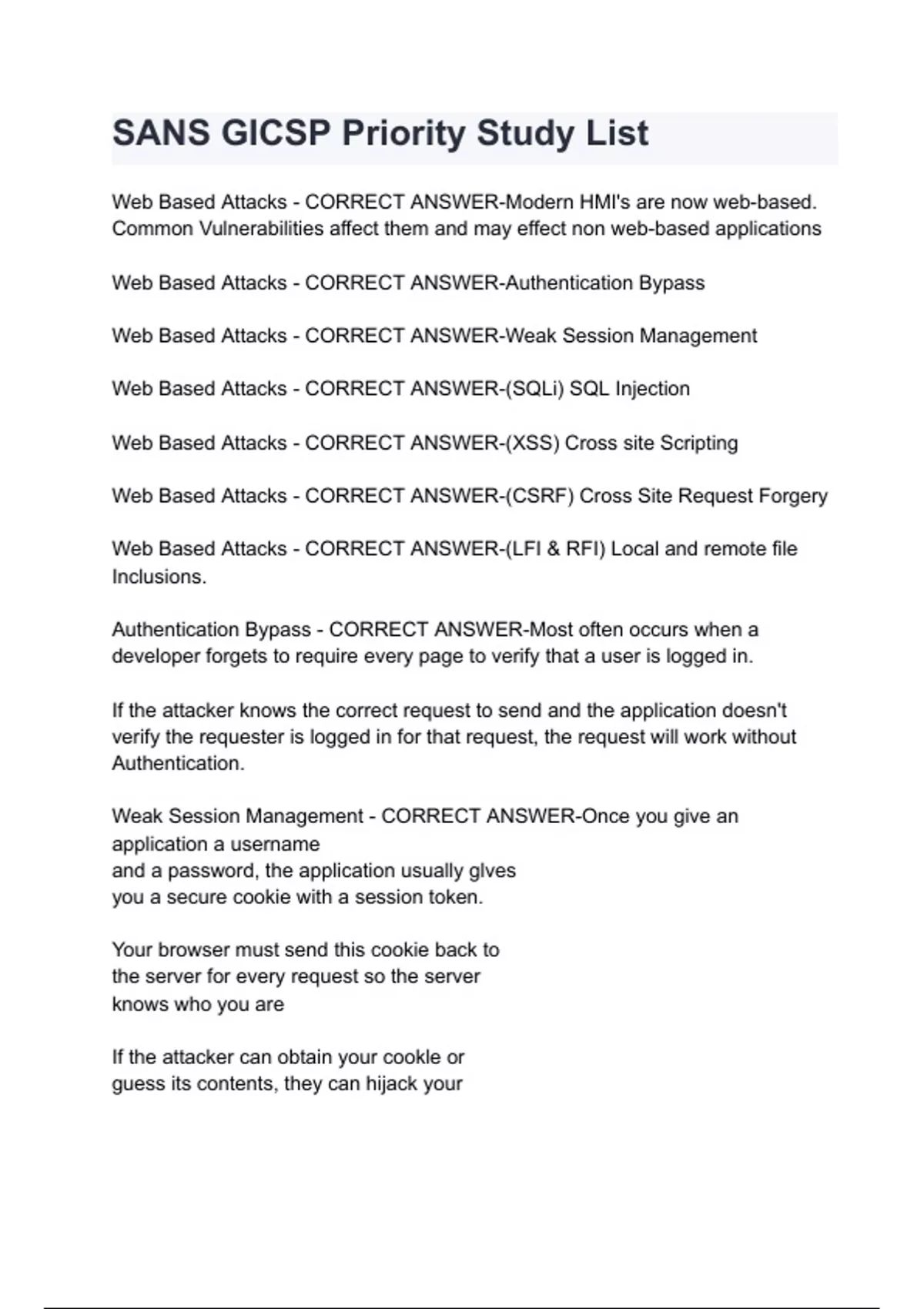 SANS GICSP Priority Study List

Web Based Attacks - CORRECT ANSWER-Modern HMI's are now web-based. Common Vulnerabilities affect them and may effect non web-based applications

Web Based Attacks - CORRECT ANSWER-Authentication Bypass

Web Based Attacks - CORRECT ANSWER-Weak Session Management

Web Based Attacks - CORRECT ANSWER-(SQLi) SQL Injection

Web Based Attacks - CORRECT ANSWER-(XSS) Cross site Scripting

Web Based Attacks - CORRECT ANSWER-(CSRF) Cross Site Request Forgery

Web Based Attacks - CORRECT ANSWER-(LFI & RFI) Local and remote file Inclusions.

Authentication Bypass - CORRECT ANSWER-Most often occurs when a developer forgets to require every page to verify that a user is logged in.

If the attacker knows the correct request to send and the application doesn't verify the requester is logged in for that request, the request will work without Authentication.

Weak Session Management - CORRECT ANSWER-Once you give an application a username
and a password, the application usually gives
you a secure cookie with a session token.

Your browser must send this cookie back to
the server for every request so the server
knows who you are

If the attacker can obtain your cookie or
guess its contents, they can hijack your